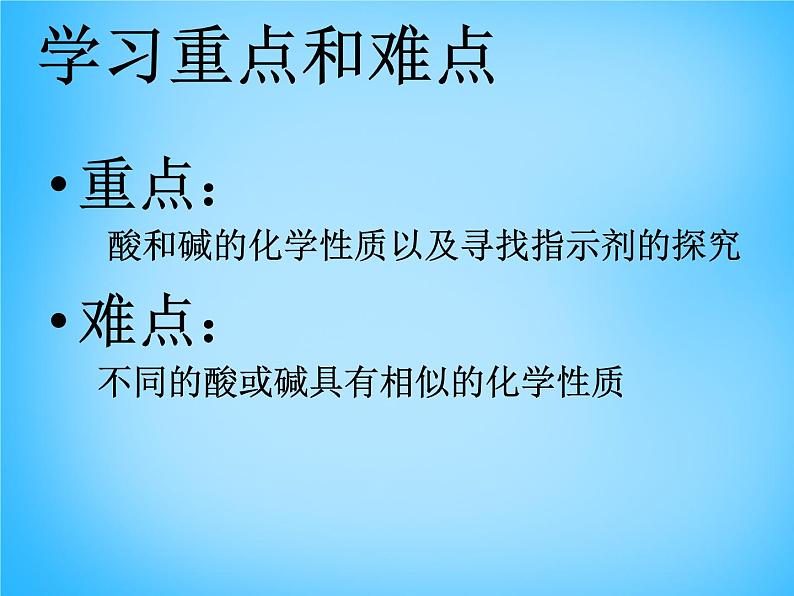 学习重点和难点

• 重点：

酸和碱的化学性质以及寻找指示剂的探究

• 难点：

不同的酸或碱具有相似的化学性质